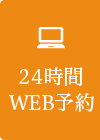 24時間
WEB予約